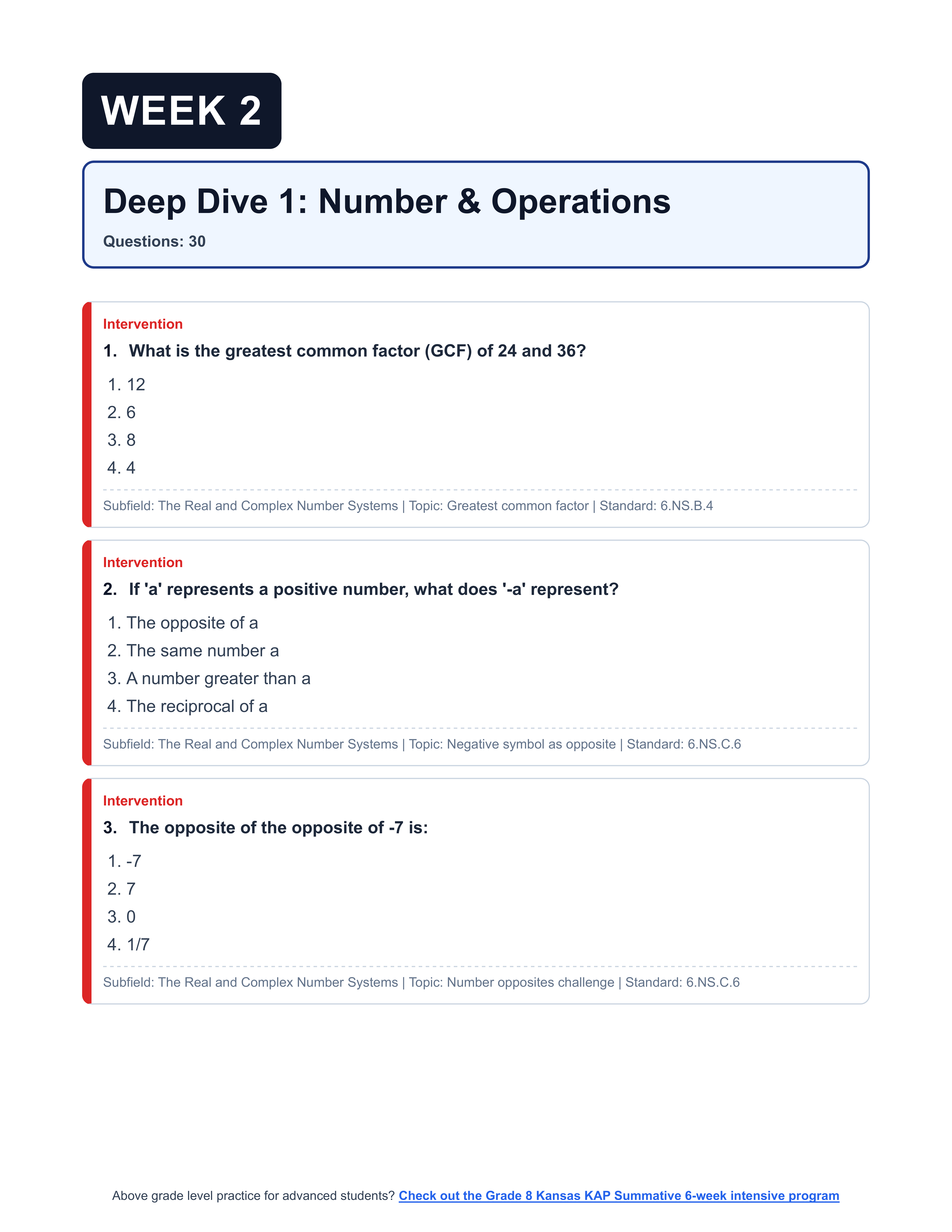 WEEK 2

Deep Dive 1: Number & Operations

Questions: 30

Intervention

1. What is the greatest common factor (GCF) of 24 and 36?

1. 12
2. 6
3. 8
4. 4

Subfield: The Real and Complex Number Systems | Topic: Greatest common factor | Standard: 6.NS.B.4

Intervention

2. If 'a' represents a positive number, what does '-a' represent?

1. The opposite of a
2. The same number a
3. A number greater than a
4. The reciprocal of a

Subfield: The Real and Complex Number Systems | Topic: Negative symbol as opposite | Standard: 6.NS.C.6

Intervention

3. The opposite of the opposite of -7 is:

1. -7
2. 7
3. 0
4. 1/7

Subfield: The Real and Complex Number Systems | Topic: Number opposites challenge | Standard: 6.NS.C.6

Above grade level practice for advanced students? Check out the Grade 8 Kansas KAP Summative 6-week intensive program